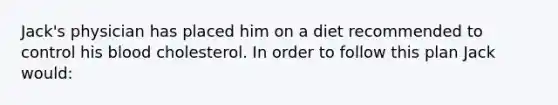 Jack's physician has placed him on a diet recommended to control his blood cholesterol. In order to follow this plan Jack would: